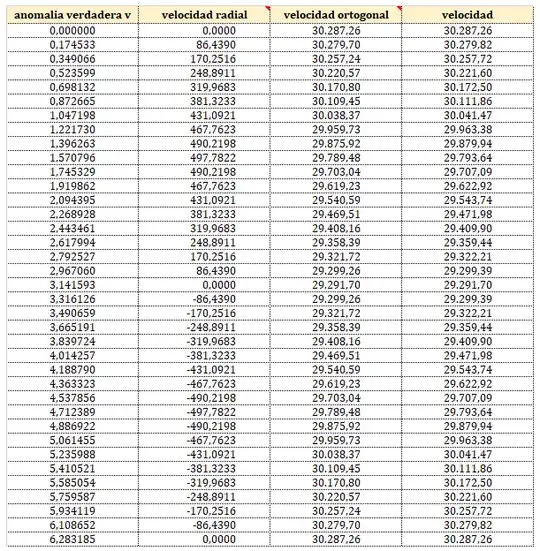 | anomalia verdadera v | velocidad radial | velocidad ortogonal | velocidad |
|---|---|---|---|
| 0,000000 | 0,0000 | 30.287,26 | 30.287,26 |
| 0,174533 | 86,4390 | 30.279,70 | 30.279,82 |
| 0,349066 | 170,2516 | 30.257,24 | 30.257,72 |
| 0,523599 | 248,8911 | 30.220,57 | 30.221,60 |
| 0,698132 | 319,9683 | 30.170,80 | 30.172,50 |
| 0,872665 | 381,3233 | 30.109,45 | 30.111,86 |
| 1,047198 | 431,0921 | 30.038,37 | 30.041,47 |
| 1,221730 | 467,7623 | 29.959,73 | 29.963,38 |
| 1,396263 | 490,2198 | 29.875,92 | 29.879,94 |
| 1,570796 | 497,7822 | 29.789,48 | 29.793,64 |
| 1,745329 | 490,2198 | 29.703,04 | 29.707,09 |
| 1,919862 | 467,7623 | 29.619,23 | 29.622,92 |
| 2,094395 | 431,0921 | 29.540,59 | 29.543,74 |
| 2,268928 | 381,3233 | 29.469,51 | 29.471,98 |
| 2,443461 | 319,9683 | 29.408,16 | 29.409,90 |
| 2,617994 | 248,8911 | 29.358,39 | 29.359,44 |
| 2,792527 | 170,2516 | 29.321,72 | 29.322,21 |
| 2,967060 | 86,4390 | 29.299,26 | 29.299,39 |
| 3,141593 | 0,0000 | 29.291,70 | 29.291,70 |
| 3,316126 | -86,4390 | 29.299,26 | 29.299,39 |
| 3,490659 | -170,2516 | 29.321,72 | 29.322,21 |
| 3,665191 | -248,8911 | 29.358,39 | 29.359,44 |
| 3,839724 | -319,9683 | 29.408,16 | 29.409,90 |
| 4,014257 | -381,3233 | 29.469,51 | 29.471,98 |
| 4,188790 | -431,0921 | 29.540,59 | 29.543,74 |
| 4,363323 | -467,7623 | 29.619,23 | 29.622,92 |
| 4,537856 | -490,2198 | 29.703,04 | 29.707,09 |
| 4,712389 | -497,7822 | 29.789,48 | 29.793,64 |
| 4,886922 | -490,2198 | 29.875,92 | 29.879,94 |
| 5,061455 | -467,7623 | 29.959,73 | 29.963,38 |
| 5,235988 | -431,0921 | 30.038,37 | 30.041,47 |
| 5,410521 | -381,3233 | 30.109,45 | 30.111,86 |
| 5,585054 | -319,9683 | 30.170,80 | 30.172,50 |
| 5,759587 | -248,8911 | 30.220,57 | 30.221,60 |
| 5,934119 | -170,2516 | 30.257,24 | 30.257,72 |
| 6,108652 | -86,4390 | 30.279,70 | 30.279,82 |
| 6,283185 | 0,0000 | 30.287,26 | 30.287,26 |